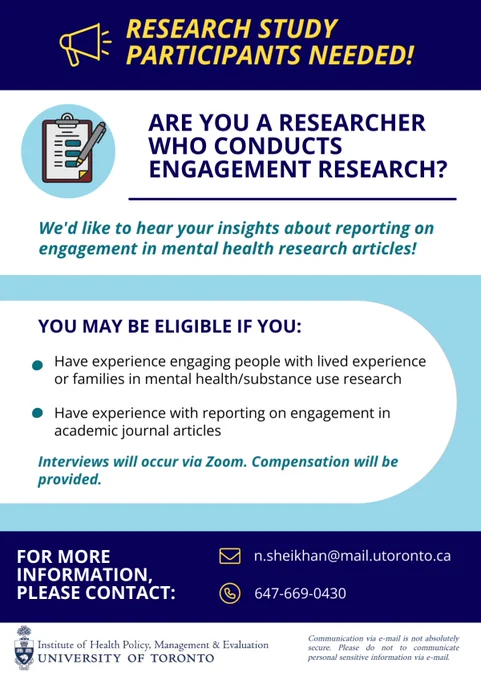 RESEARCH STUDY PARTICIPANTS NEEDED!

ARE YOU A RESEARCHER WHO CONDUCTS ENGAGEMENT RESEARCH?

We'd like to hear your insights about reporting on engagement in mental health research articles!

YOU MAY BE ELIGIBLE IF YOU:

• Have experience engaging people with lived experience or families in mental health/substance use research
• Have experience with reporting on engagement in academic journal articles

Interviews will occur via Zoom. Compensation will be provided.

FOR MORE INFORMATION, PLEASE CONTACT:

n.sheikhan@mail.utoronto.ca

647-669-0430

Institute of Health Policy, Management & Evaluation
UNIVERSITY OF TORONTO

Communication via e-mail is not absolutely secure. Please do not to communicate personal sensitive information via e-mail.